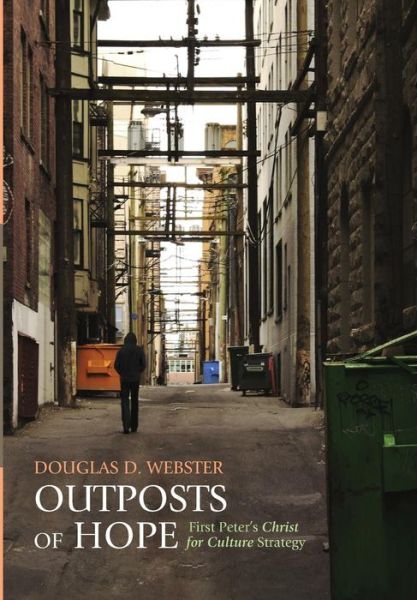 DOUGLAS D. WEBSTER

OUTPOSTS OF HOPE

First Peter's Christ for Culture Strategy